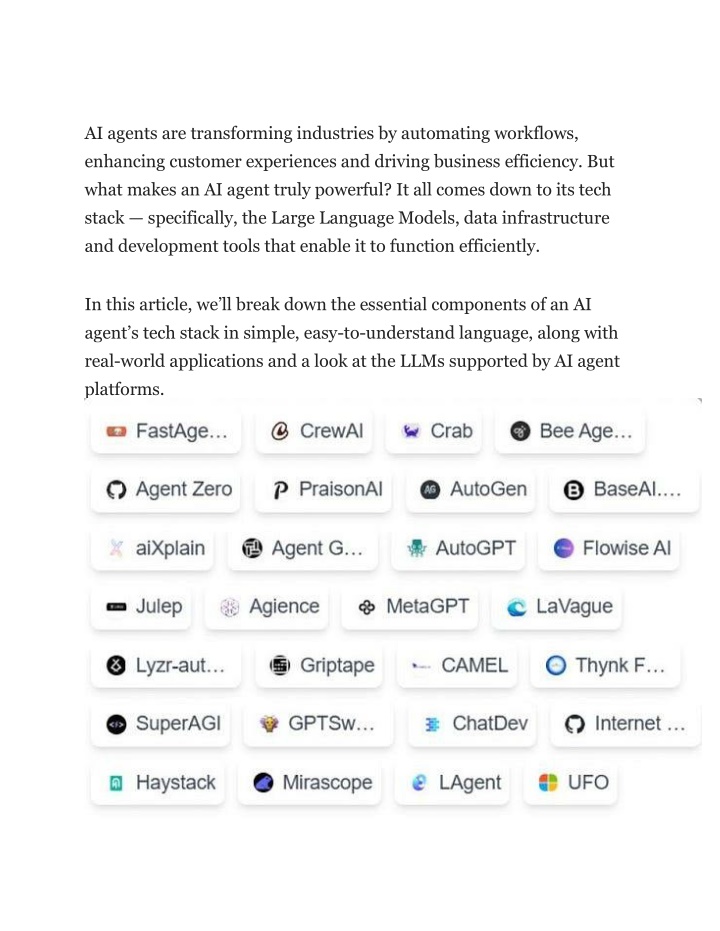 AI agents are transforming industries by automating workflows, enhancing customer experiences and driving business efficiency. But what makes an AI agent truly powerful? It all comes down to its tech stack — specifically, the Large Language Models, data infrastructure and development tools that enable it to function efficiently.

In this article, we'll break down the essential components of an AI agent's tech stack in simple, easy-to-understand language, along with real-world applications and a look at the LLMs supported by AI agent platforms.

FastAge…
CrewAI
Crab
Bee Age…
Agent Zero
PraisonAI
AutoGen
BaseAI.…
aiXplain
Agent G…
AutoGPT
Flowise AI
Julep
Agience
MetaGPT
LaVague
Lyzr-aut…
Griptape
CAMEL
Thynk F…
SuperAGI
GPTSw…
ChatDev
Internet …
Haystack
Mirascope
LAgent
UFO